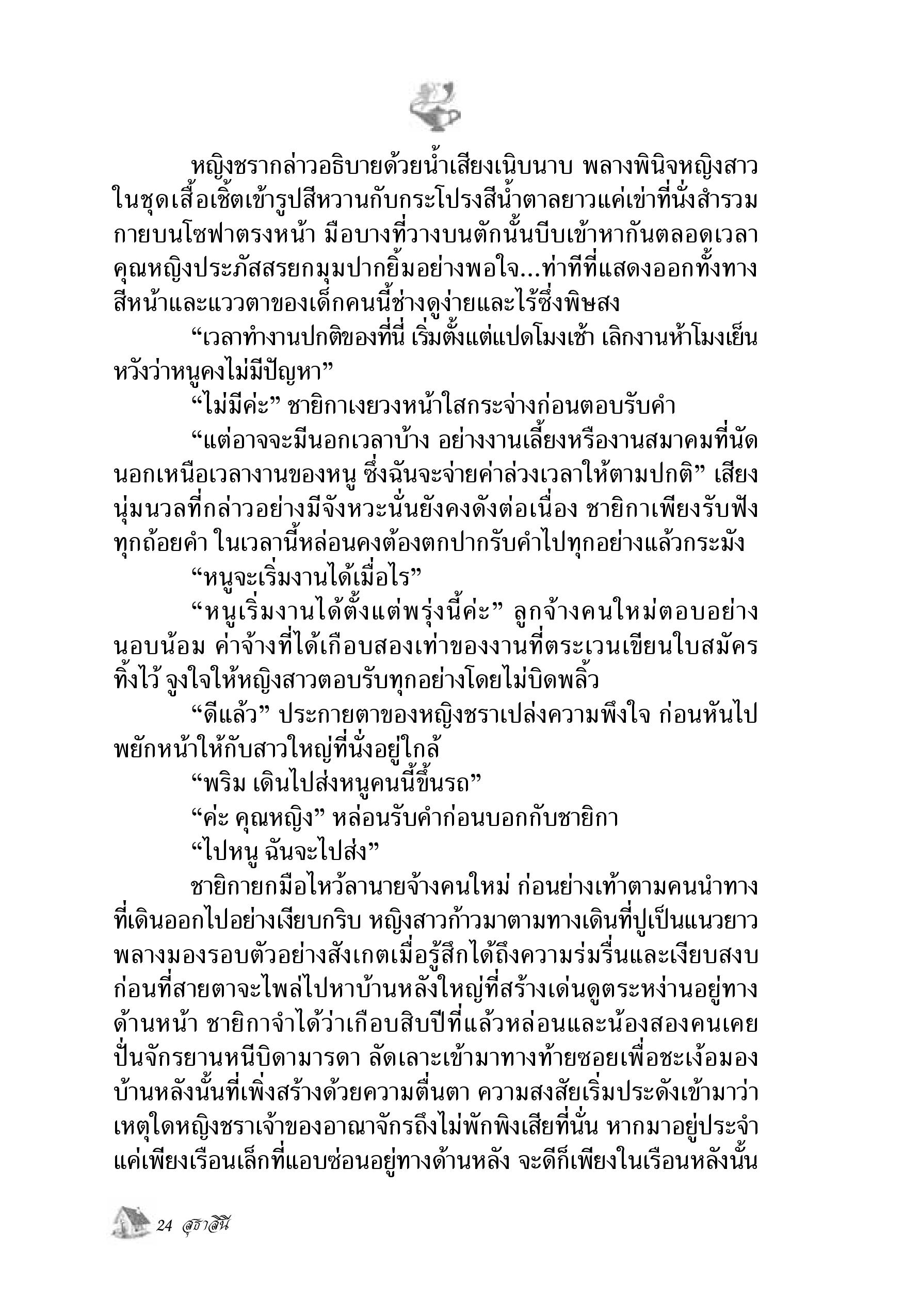 หญิงชรากล่าวอธิบายด้วยน้ำเสียงเนิบนาบ พลางพินิจหญิงสาวในชุดเสื้อเชิ้ตเข้ารูปสีหวานกับกระโปรงสีน้ำตาลยาวแค่เข่าที่นั่งสำรวมกายบนโซฟาตรงหน้า มือบางที่วางบนตักนั้นบีบเข้าหากันตลอดเวลา คุณหญิงประภัสสรยกมุมปากยิ้มอย่างพอใจ...ท่าทีที่แสดงออกทั้งทางสีหน้าและแววตาของเด็กคนนี้ช่างดูง่ายและไร้ซึ่งพิษสง

“เวลาทำงานปกติของที่นี่ เริ่มตั้งแต่แปดโมงเช้า เลิกงานห้าโมงเย็น หวังว่าหนูคงไม่มีปัญหา”

“ไม่มีค่ะ” ชายิกาเงยวงหน้าใสกระจ่างก่อนตอบรับคำ

“แต่อาจจะมีนอกเวลาบ้าง อย่างงานเลี้ยงหรืองานสมาคมที่นัดนอกเหนือเวลางานของหนู ซึ่งฉันจะจ่ายค่าล่วงเวลาให้ตามปกติ” เสียงนุ่มนวลที่กล่าวอย่างมีจังหวะนั้นยังคงดังต่อเนื่อง ชายิกาเพียงรับฟังทุกถ้อยคำ ในเวลานี้หล่อนคงต้องตกปากรับคำไปทุกอย่างแล้วกระมัง

“หนูจะเริ่มงานได้เมื่อไร”

“หนูเริ่มงานได้ตั้งแต่พรุ่งนี้ค่ะ” ลูกจ้างคนใหม่ตอบอย่างนอบน้อม ค่าจ้างที่ได้เกือบสองเท่าของงานที่ตระเวนเขียนใบสมัครทิ้งไว้ จูงใจให้หญิงสาวตอบรับทุกอย่างโดยไม่บิดพลิ้ว

“ดีแล้ว” ประกายตาของหญิงชราเปล่งความพึงใจ ก่อนหันไปพยักหน้าให้กับสาวใหญ่ที่นั่งอยู่ใกล้

“พริม เดินไปส่งหนูคนนี้ขึ้นรถ”

“ค่ะ คุณหญิง” หล่อนรับคำก่อนบอกกับชายิกา

“ไปหนู ฉันจะไปส่ง”

ชายิกายกมือไหว้ลานายจ้างคนใหม่ ก่อนย่างเท้าตามคนนำทางที่เดินออกไปอย่างเงียบกริบ หญิงสาวก้าวมาตามทางเดินที่ปูเป็นแนวยาว พลางมองรอบตัวอย่างสังเกตเมื่อรู้สึกได้ถึงความร่มรื่นและเงียบสงบ ก่อนที่สายตาจะไพล่ไปหาบ้านหลังใหญ่ที่สร้างเด่นดูตระหง่านอยู่ทางด้านหน้า ชายิกาจำได้ว่าเกือบสิบปีที่แล้วหล่อนและน้องสองคนเคยปั่นจักรยานหนีบิดามารดา ลัดเลาะเข้ามาทางท้ายซอยเพื่อชะเง้อมองบ้านหลังนั้นที่เพิ่งสร้างด้วยความตื่นตา ความสงสัยเริ่มประดังเข้ามาว่าเหตุใดหญิงชราเจ้าของอาณาจักรถึงไม่พักพิงเสียที่นั่น หากมาอยู่ประจำแค่เพียงเรือนเล็กที่แอบซ่อนอยู่ทางด้านหลัง จะดีก็เพียงในเรือนหลังนั้น

24 สุธาสินี